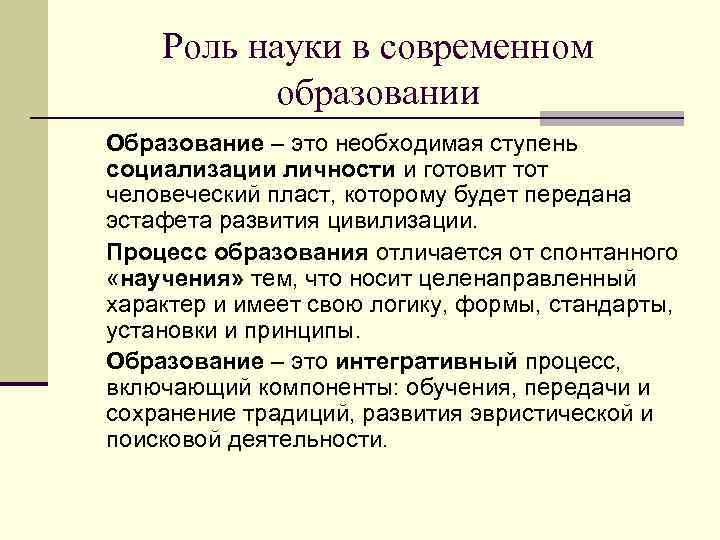 Роль науки в современном образовании

Образование – это необходимая ступень социализации личности и готовит тот человеческий пласт, которому будет передана эстафета развития цивилизации.

Процесс образования отличается от спонтанного «научения» тем, что носит целенаправленный характер и имеет свою логику, формы, стандарты, установки и принципы.

Образование – это интегративный процесс, включающий компоненты: обучения, передачи и сохранение традиций, развития эвристической и поисковой деятельности.